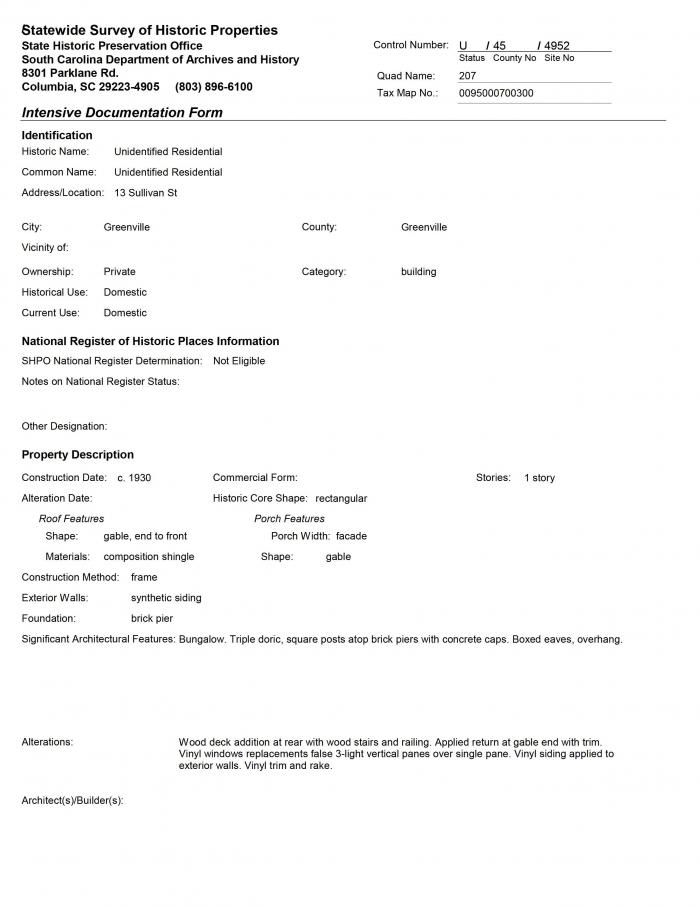 Statewide Survey of Historic Properties
State Historic Preservation Office
South Carolina Department of Archives and History
8301 Parklane Rd.
Columbia, SC 29223-4905 (803) 896-6100

Control Number: U / 45 / 4952
Status County No Site No
Quad Name: 207
Tax Map No.: 0095000700300

Intensive Documentation Form

Identification
Historic Name: Unidentified Residential
Common Name: Unidentified Residential
Address/Location: 13 Sullivan St

City: Greenville
County: Greenville
Vicinity of:
Ownership: Private
Category: building
Historical Use: Domestic
Current Use: Domestic

National Register of Historic Places Information
SHPO National Register Determination: Not Eligible
Notes on National Register Status:

Other Designation:

Property Description
Construction Date: c. 1930
Commercial Form:
Stories: 1 story
Alteration Date:
Historic Core Shape: rectangular
Roof Features
Shape: gable, end to front
Materials: composition shingle
Porch Features
Porch Width: facade
Shape: gable
Construction Method: frame
Exterior Walls: synthetic siding
Foundation: brick pier
Significant Architectural Features: Bungalow. Triple doric, square posts atop brick piers with concrete caps. Boxed eaves, overhang.

Alterations: Wood deck addition at rear with wood stairs and railing. Applied return at gable end with trim. Vinyl windows replacements false 3-light vertical panes over single pane. Vinyl siding applied to exterior walls. Vinyl trim and rake.

Architect(s)/Builder(s):